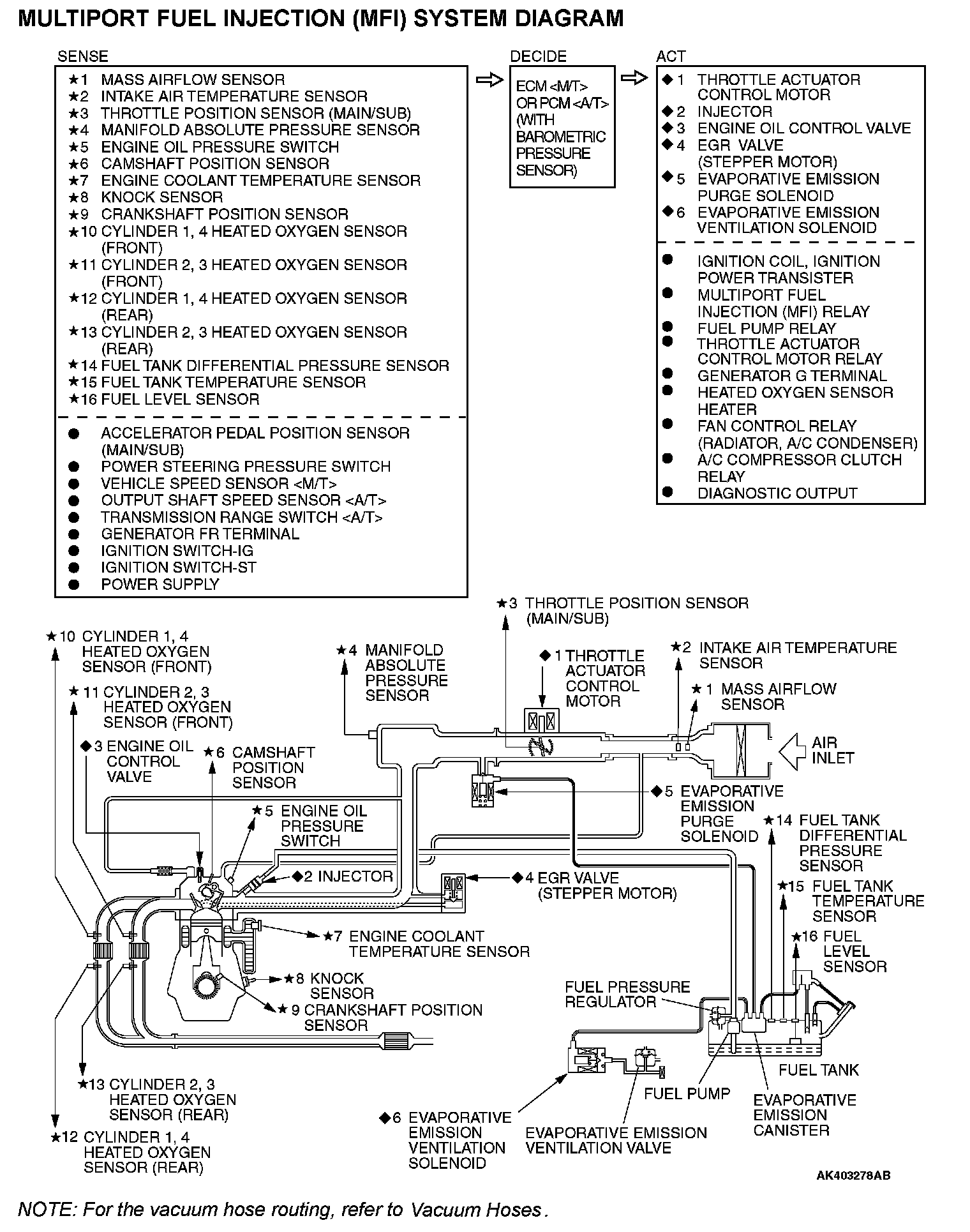 MULTIPORT FUEL INJECTION (MFI) SYSTEM DIAGRAM

SENSE

★1 MASS AIRFLOW SENSOR
★2 INTAKE AIR TEMPERATURE SENSOR
★3 THROTTLE POSITION SENSOR (MAIN/SUB)
★4 MANIFOLD ABSOLUTE PRESSURE SENSOR
★5 ENGINE OIL PRESSURE SWITCH
★6 CAMSHAFT POSITION SENSOR
★7 ENGINE COOLANT TEMPERATURE SENSOR
★8 KNOCK SENSOR
★9 CRANKSHAFT POSITION SENSOR
★10 CYLINDER 1, 4 HEATED OXYGEN SENSOR (FRONT)
★11 CYLINDER 2, 3 HEATED OXYGEN SENSOR (FRONT)
★12 CYLINDER 1, 4 HEATED OXYGEN SENSOR (REAR)
★13 CYLINDER 2, 3 HEATED OXYGEN SENSOR (REAR)
★14 FUEL TANK DIFFERENTIAL PRESSURE SENSOR
★15 FUEL TANK TEMPERATURE SENSOR
★16 FUEL LEVEL SENSOR

● ACCELERATOR PEDAL POSITION SENSOR (MAIN/SUB)
● POWER STEERING PRESSURE SWITCH
● VEHICLE SPEED SENSOR <M/T>
● OUTPUT SHAFT SPEED SENSOR <A/T>
● TRANSMISSION RANGE SWITCH <A/T>
● GENERATOR FR TERMINAL
● IGNITION SWITCH-IG
● IGNITION SWITCH-ST
● POWER SUPPLY

DECIDE

ECM <M/T> OR PCM <A/T> (WITH BAROMETRIC PRESSURE SENSOR)

ACT

◆1 THROTTLE ACTUATOR CONTROL MOTOR
◆2 INJECTOR
◆3 ENGINE OIL CONTROL VALVE
◆4 EGR VALVE (STEPPER MOTOR)
◆5 EVAPORATIVE EMISSION PURGE SOLENOID
◆6 EVAPORATIVE EMISSION VENTILATION SOLENOID

● IGNITION COIL, IGNITION POWER TRANSISTER
● MULTIPORT FUEL INJECTION (MFI) RELAY
● FUEL PUMP RELAY
● THROTTLE ACTUATOR CONTROL MOTOR RELAY
● GENERATOR G TERMINAL
● HEATED OXYGEN SENSOR HEATER
● FAN CONTROL RELAY (RADIATOR, A/C CONDENSER)
● A/C COMPRESSOR CLUTCH RELAY
● DIAGNOSTIC OUTPUT

★3 THROTTLE POSITION SENSOR (MAIN/SUB)
★10 CYLINDER 1, 4 HEATED OXYGEN SENSOR (FRONT)
★4 MANIFOLD ABSOLUTE PRESSURE SENSOR
◆1 THROTTLE ACTUATOR CONTROL MOTOR
★2 INTAKE AIR TEMPERATURE SENSOR
★1 MASS AIRFLOW SENSOR
★11 CYLINDER 2, 3 HEATED OXYGEN SENSOR (FRONT)
◆3 ENGINE OIL CONTROL VALVE
★6 CAMSHAFT POSITION SENSOR
AIR INLET
◆5 EVAPORATIVE EMISSION PURGE SOLENOID
★5 ENGINE OIL PRESSURE SWITCH
★14 FUEL TANK DIFFERENTIAL PRESSURE SENSOR
◆2 INJECTOR
◆4 EGR VALVE (STEPPER MOTOR)
★15 FUEL TANK TEMPERATURE SENSOR
★7 ENGINE COOLANT TEMPERATURE SENSOR
★16 FUEL LEVEL SENSOR
★8 KNOCK SENSOR
FUEL PRESSURE REGULATOR
★9 CRANKSHAFT POSITION SENSOR
FUEL TANK
★13 CYLINDER 2, 3 HEATED OXYGEN SENSOR (REAR)
FUEL PUMP
EVAPORATIVE EMISSION CANISTER
◆6 EVAPORATIVE EMISSION VENTILATION SOLENOID
EVAPORATIVE EMISSION VENTILATION VALVE
★12 CYLINDER 1, 4 HEATED OXYGEN SENSOR (REAR)

AK403278AB

NOTE: For the vacuum hose routing, refer to Vacuum Hoses.